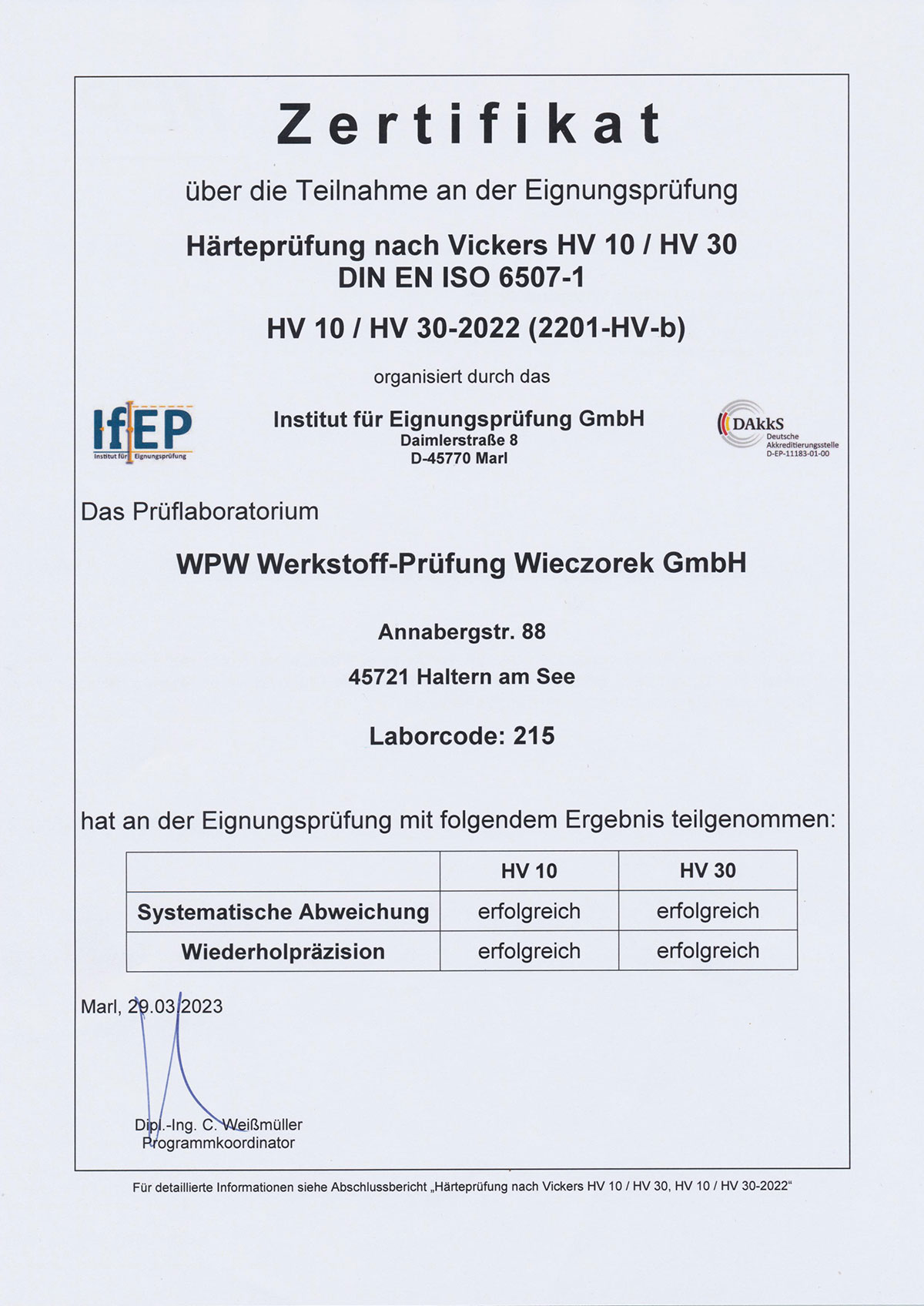 Zertifikat

über die Teilnahme an der Eignungsprüfung

Härteprüfung nach Vickers HV 10 / HV 30
DIN EN ISO 6507-1

HV 10 / HV 30-2022 (2201-HV-b)

organisiert durch das

IfEP
Institut für Eignungsprüfung

Institut für Eignungsprüfung GmbH
Daimlerstraße 8
D-45770 Marl

DAkkS
Deutsche Akkreditierungsstelle
D-EP-11183-01-00

Das Prüflaboratorium

WPW Werkstoff-Prüfung Wieczorek GmbH

Annabergstr. 88

45721 Haltern am See

Laborcode: 215

hat an der Eignungsprüfung mit folgendem Ergebnis teilgenommen:

| | HV 10 | HV 30 |
|---|---|---|
| Systematische Abweichung | erfolgreich | erfolgreich |
| Wiederholpräzision | erfolgreich | erfolgreich |

Marl, 29.03.2023

Dipl.-Ing. C. Weißmüller
Programmkoordinator

Für detaillierte Informationen siehe Abschlussbericht „Härteprüfung nach Vickers HV 10 / HV 30, HV 10 / HV 30-2022“